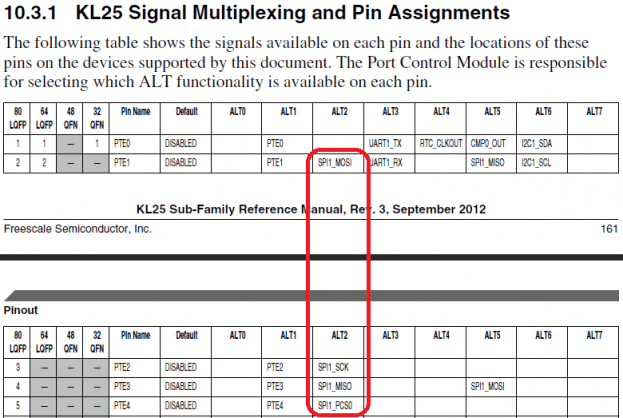 10.3.1 KL25 Signal Multiplexing and Pin Assignments

The following table shows the signals available on each pin and the locations of these pins on the devices supported by this document. The Port Control Module is responsible for selecting which ALT functionality is available on each pin.

| 80 LQFP | 64 LQFP | 48 QFN | 32 QFN | Pin Name | Default | ALT0 | ALT1 | ALT2 | ALT3 | ALT4 | ALT5 | ALT6 | ALT7 |
|---|---|---|---|---|---|---|---|---|---|---|---|---|---|
| 1 | 1 | — | 1 | PTE0 | DISABLED | | PTE0 | | UART1_TX | RTC_CLKOUT | CMP0_OUT | I2C1_SDA | |
| 2 | 2 | — | — | PTE1 | DISABLED | | PTE1 | SPI1_MOSI | UART1_RX | | SPI1_MISO | I2C1_SCL | |

KL25 Sub-Family Reference Manual, Rev. 3, September 2012

Freescale Semiconductor, Inc. 161

Pinout

| 80 LQFP | 64 LQFP | 48 QFN | 32 QFN | Pin Name | Default | ALT0 | ALT1 | ALT2 | ALT3 | ALT4 | ALT5 | ALT6 | ALT7 |
|---|---|---|---|---|---|---|---|---|---|---|---|---|---|
| 3 | — | — | — | PTE2 | DISABLED | | PTE2 | SPI1_SCK | | | | | |
| 4 | — | — | — | PTE3 | DISABLED | | PTE3 | SPI1_MISO | | | SPI1_MOSI | | |
| 5 | — | — | — | PTE4 | DISABLED | | PTE4 | SPI1_PCS0 | | | | | |